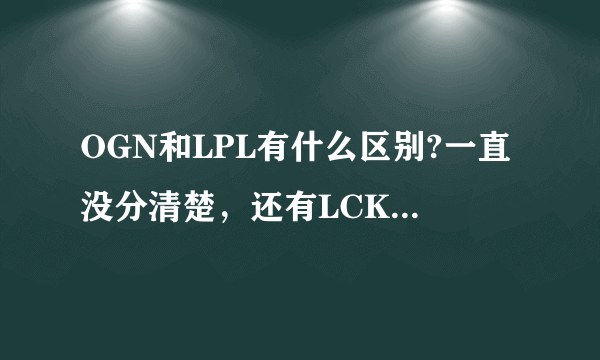 OGN和LPL有什么区别?一直没分清楚，还有LCK...